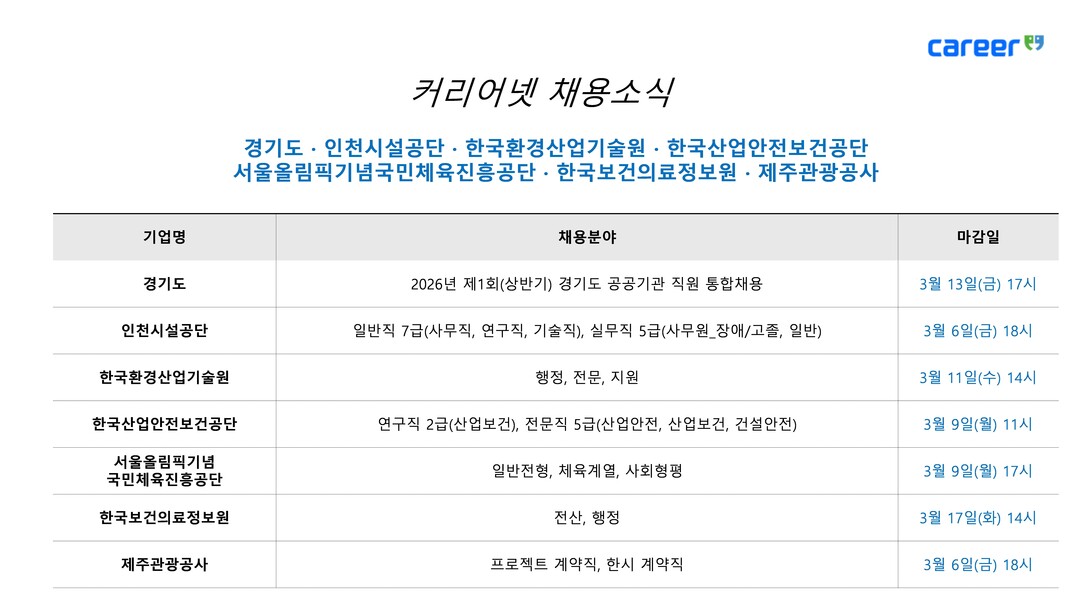 career

커리어넷 채용소식

경기도 · 인천시설공단 · 한국환경산업기술원 · 한국산업안전보건공단
서울올림픽기념국민체육진흥공단 · 한국보건의료정보원 · 제주관광공사

| 기업명 | 채용분야 | 마감일 |
|---|---|---|
| 경기도 | 2026년 제1회(상반기) 경기도 공공기관 직원 통합채용 | 3월 13일(금) 17시 |
| 인천시설공단 | 일반직 7급(사무직, 연구직, 기술직), 실무직 5급(사무원_장애/고졸, 일반) | 3월 6일(금) 18시 |
| 한국환경산업기술원 | 행정, 전문, 지원 | 3월 11일(수) 14시 |
| 한국산업안전보건공단 | 연구직 2급(산업보건), 전문직 5급(산업안전, 산업보건, 건설안전) | 3월 9일(월) 11시 |
| 서울올림픽기념 국민체육진흥공단 | 일반전형, 체육계열, 사회형평 | 3월 9일(월) 17시 |
| 한국보건의료정보원 | 전산, 행정 | 3월 17일(화) 14시 |
| 제주관광공사 | 프로젝트 계약직, 한시 계약직 | 3월 6일(금) 18시 |